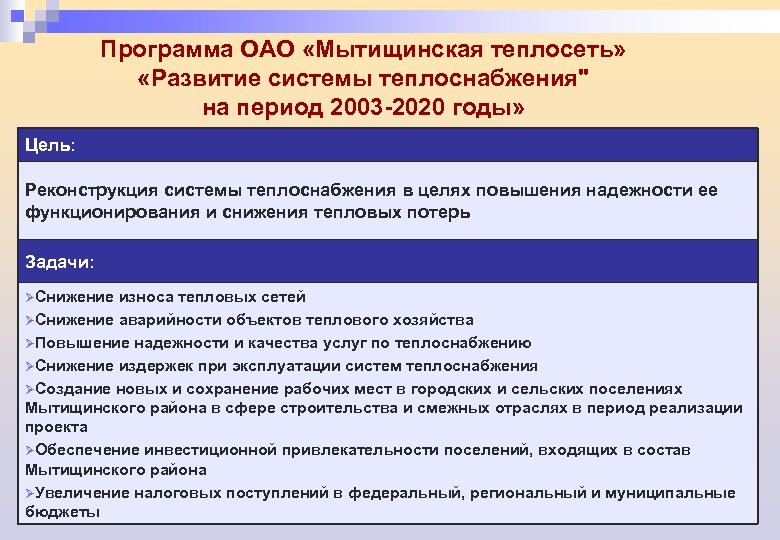 Программа ОАО «Мытищинская теплосеть»
«Развитие системы теплоснабжения"
на период 2003-2020 годы»

Цель:

Реконструкция системы теплоснабжения в целях повышения надежности ее функционирования и снижения тепловых потерь

Задачи:

➢Снижение износа тепловых сетей
➢Снижение аварийности объектов теплового хозяйства
➢Повышение надежности и качества услуг по теплоснабжению
➢Снижение издержек при эксплуатации систем теплоснабжения
➢Создание новых и сохранение рабочих мест в городских и сельских поселениях Мытищинского района в сфере строительства и смежных отраслях в период реализации проекта
➢Обеспечение инвестиционной привлекательности поселений, входящих в состав Мытищинского района
➢Увеличение налоговых поступлений в федеральный, региональный и муниципальные бюджеты